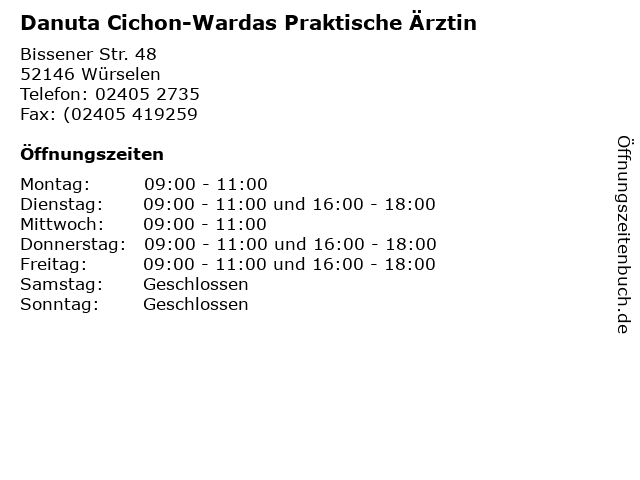 Danuta Cichon-Wardas Praktische Ärztin

Bissener Str. 48
52146 Würselen
Telefon: 02405 2735
Fax: (02405 419259

Öffnungszeiten

Montag: 09:00 - 11:00
Dienstag: 09:00 - 11:00 und 16:00 - 18:00
Mittwoch: 09:00 - 11:00
Donnerstag: 09:00 - 11:00 und 16:00 - 18:00
Freitag: 09:00 - 11:00 und 16:00 - 18:00
Samstag: Geschlossen
Sonntag: Geschlossen

Öffnungszeitenbuch.de